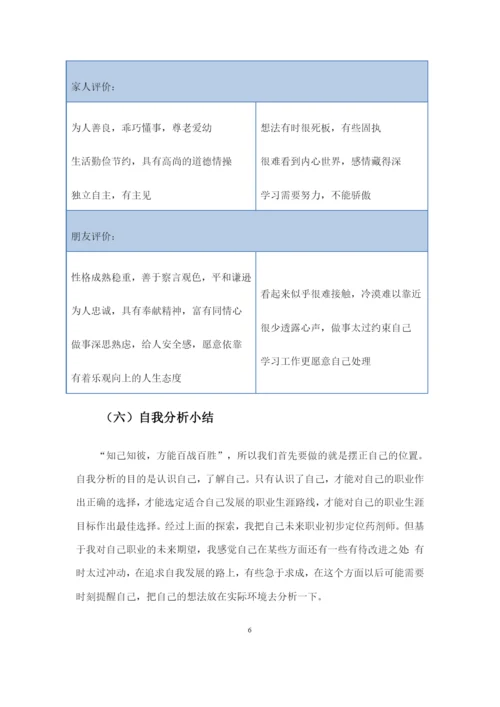 | 家人评价： | |
|---|---|
| 为人善良，乖巧懂事，尊老爱幼<br>生活勤俭节约，具有高尚的道德情操<br>独立自主，有主见 | 想法有时很死板，有些固执<br>很难看到内心世界，感情藏得深<br>学习需要努力，不能骄傲 |
| 朋友评价： | |
| 性格成熟稳重，善于察言观色，平和谦逊<br>为人忠诚，具有奉献精神，富有同情心<br>做事深思熟虑，给人安全感，愿意依靠<br>有着乐观向上的人生态度 | 看起来似乎很难接触，冷漠难以靠近<br>很少透露心声，做事太过约束自己<br>学习工作更愿意自己处理 |

（六）自我分析小结

“知己知彼，方能百战百胜”，所以我们首先要做的就是摆正自己的位置。自我分析的目的是认识自己，了解自己。只有认识了自己，才能对自己的职业作出正确的选择，才能选定适合自己发展的职业生涯路线，才能对自己的职业生涯目标作出最佳选择。经过上面的探索，我把自己未来职业初步定位药剂师。但基于我对自己职业的未来期望，我感觉自己在某些方面还有一些有待改进之处 有时太过冲动，在追求自我发展的路上，有些急于求成，在这个方面以后可能需要时刻提醒自己，把自己的想法放在实际环境去分析一下。

6